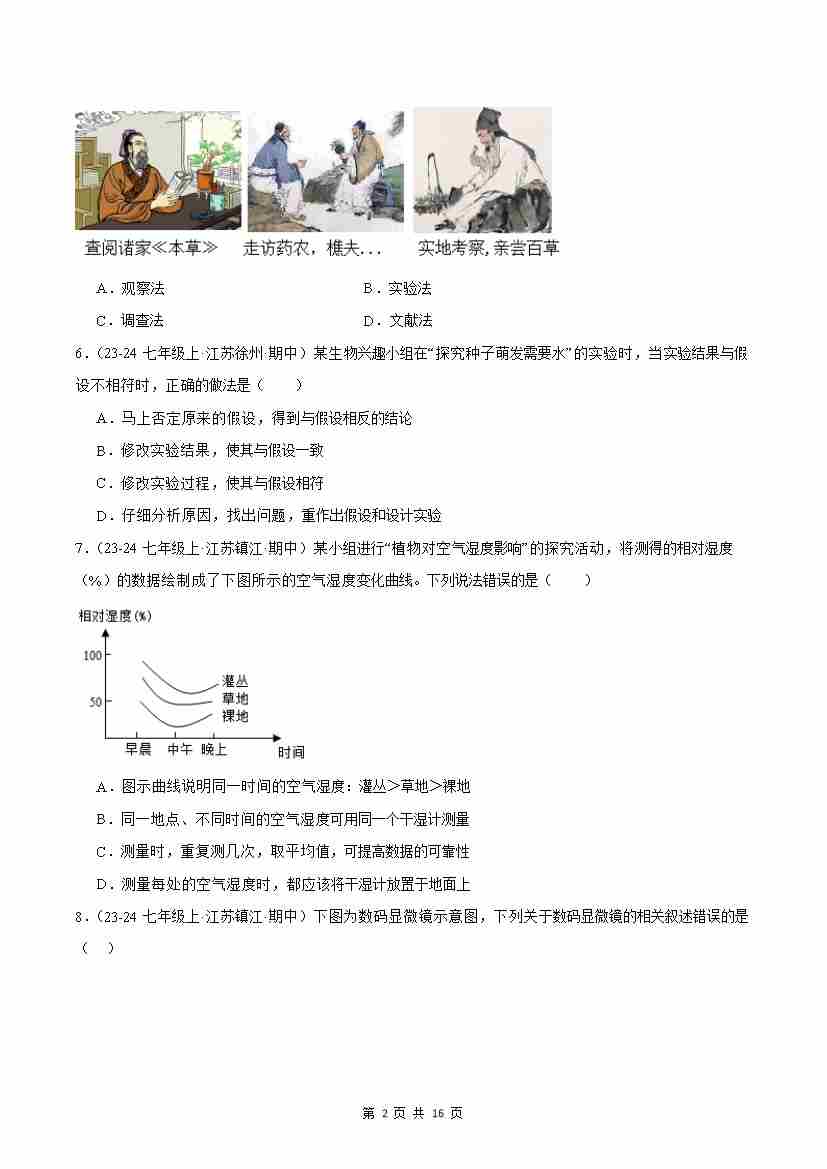 查阅诸家≪本草≫　走访药农，樵夫...　实地考察,亲尝百草

A．观察法　　B．实验法

C．调查法　　D．文献法

6．(23-24 七年级上·江苏徐州·期中）某生物兴趣小组在“探究种子萌发需要水”的实验时，当实验结果与假设不相符时，正确的做法是（　　）

A．马上否定原来的假设，得到与假设相反的结论

B．修改实验结果，使其与假设一致

C．修改实验过程，使其与假设相符

D．仔细分析原因，找出问题，重作出假设和设计实验

7．(23-24 七年级上·江苏镇江·期中）某小组进行“植物对空气湿度影响”的探究活动，将测得的相对湿度（%）的数据绘制成了下图所示的空气湿度变化曲线。下列说法错误的是（　　）

相对湿度(%)
100
50
灌丛
草地
裸地
早晨　中午　晚上　时间

A．图示曲线说明同一时间的空气湿度：灌丛＞草地＞裸地

B．同一地点、不同时间的空气湿度可用同一个干湿计测量

C．测量时，重复测几次，取平均值，可提高数据的可靠性

D．测量每处的空气湿度时，都应该将干湿计放置于地面上

8．(23-24 七年级上·江苏镇江·期中）下图为数码显微镜示意图，下列关于数码显微镜的相关叙述错误的是（　　）

第 2 页 共 16 页